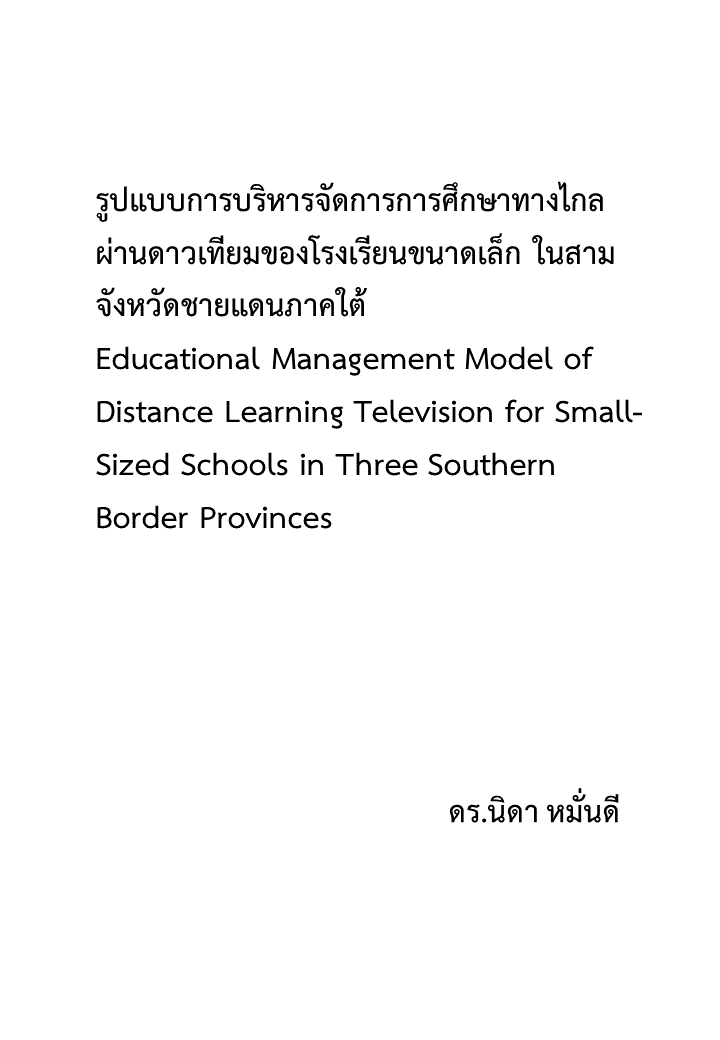 รูปแบบการบริหารจัดการการศึกษาทางไกลผ่านดาวเทียมของโรงเรียนขนาดเล็ก ในสามจังหวัดชายแดนภาคใต้
Educational Management Model of Distance Learning Television for Small-Sized Schools in Three Southern Border Provinces

ดร.นิดา หมั่นดี